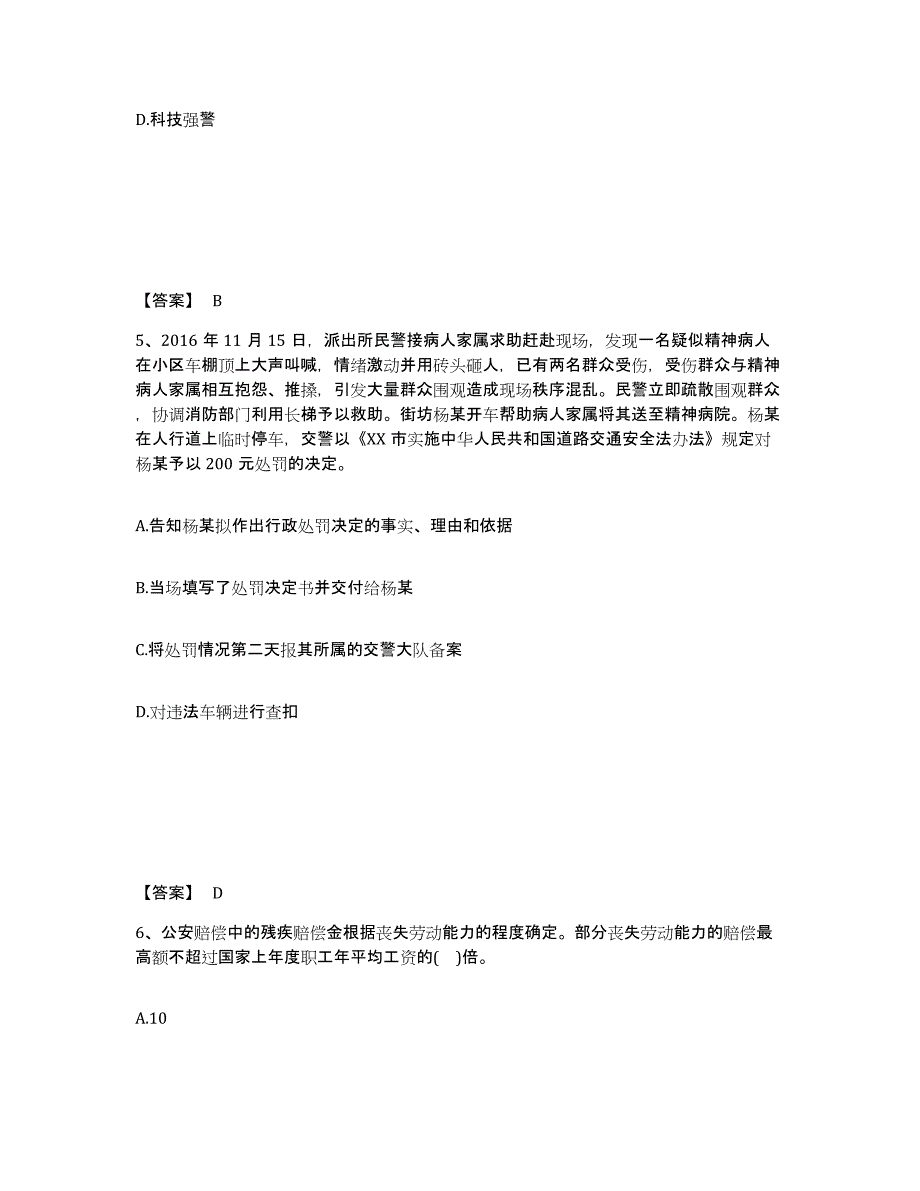 D.科技强警

【答案】 B

5、2016 年 11 月 15 日，派出所民警接病人家属求助赶赴现场，发现一名疑似精神病人在小区车棚顶上大声叫喊，情绪激动并用砖头砸人，已有两名群众受伤，受伤群众与精神病人家属相互抱怨、推搡，引发大量群众围观造成现场秩序混乱。民警立即疏散围观群众，协调消防部门利用长梯予以救助。街坊杨某开车帮助病人家属将其送至精神病院。杨某在人行道上临时停车，交警以《XX 市实施中华人民共和国道路交通安全法办法》规定对杨某予以 200 元处罚的决定。

A.告知杨某拟作出行政处罚决定的事实、理由和依据

B.当场填写了处罚决定书并交付给杨某

C.将处罚情况第二天报其所属的交警大队备案

D.对违法车辆进行查扣

【答案】 D

6、公安赔偿中的残疾赔偿金根据丧失劳动能力的程度确定。部分丧失劳动能力的赔偿最高额不超过国家上年度职工年平均工资的( )倍。

A.10